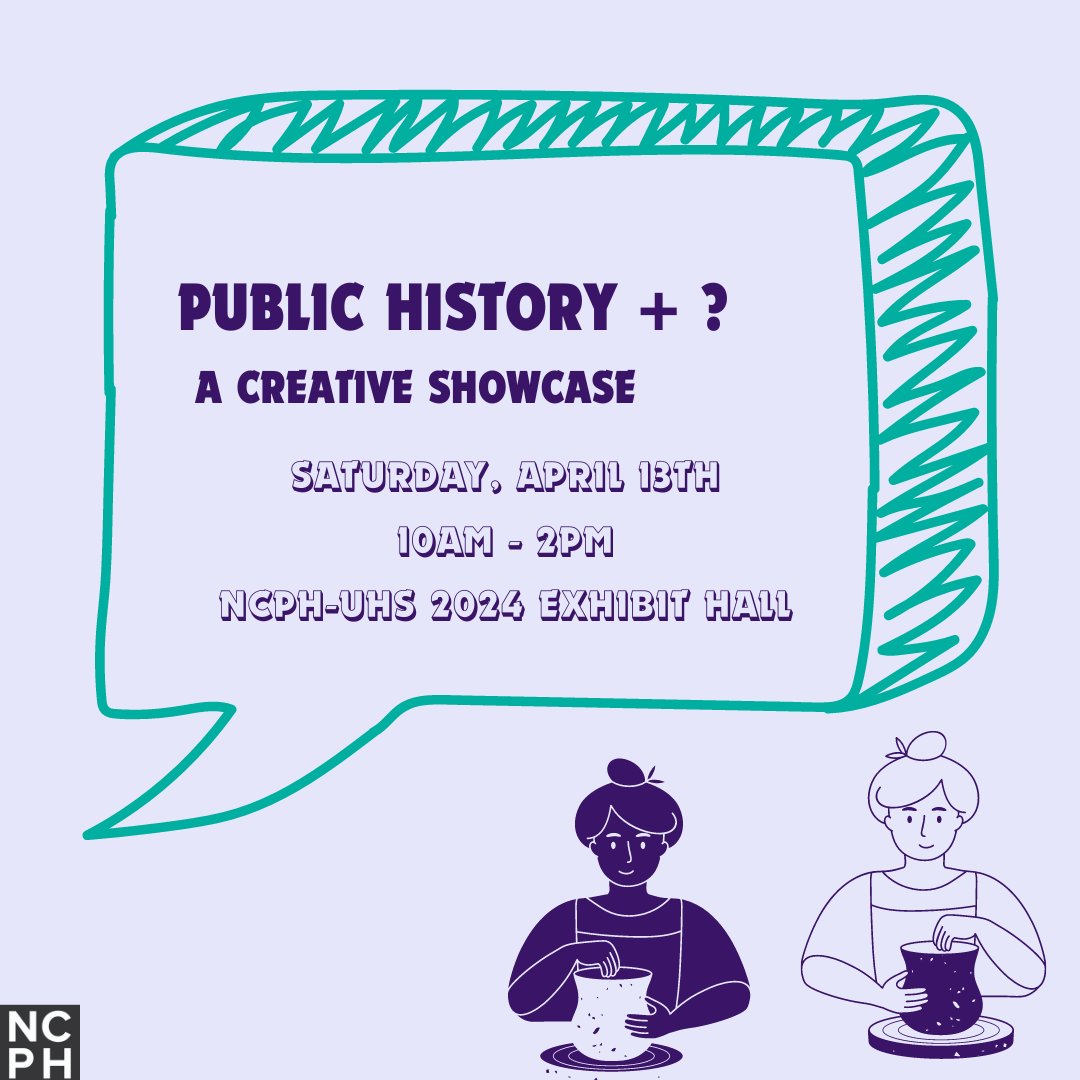 PUBLIC HISTORY + ?

A CREATIVE SHOWCASE

SATURDAY, APRIL 13TH

10AM - 2PM

NCPH-UHS 2024 EXHIBIT HALL

NC
PH